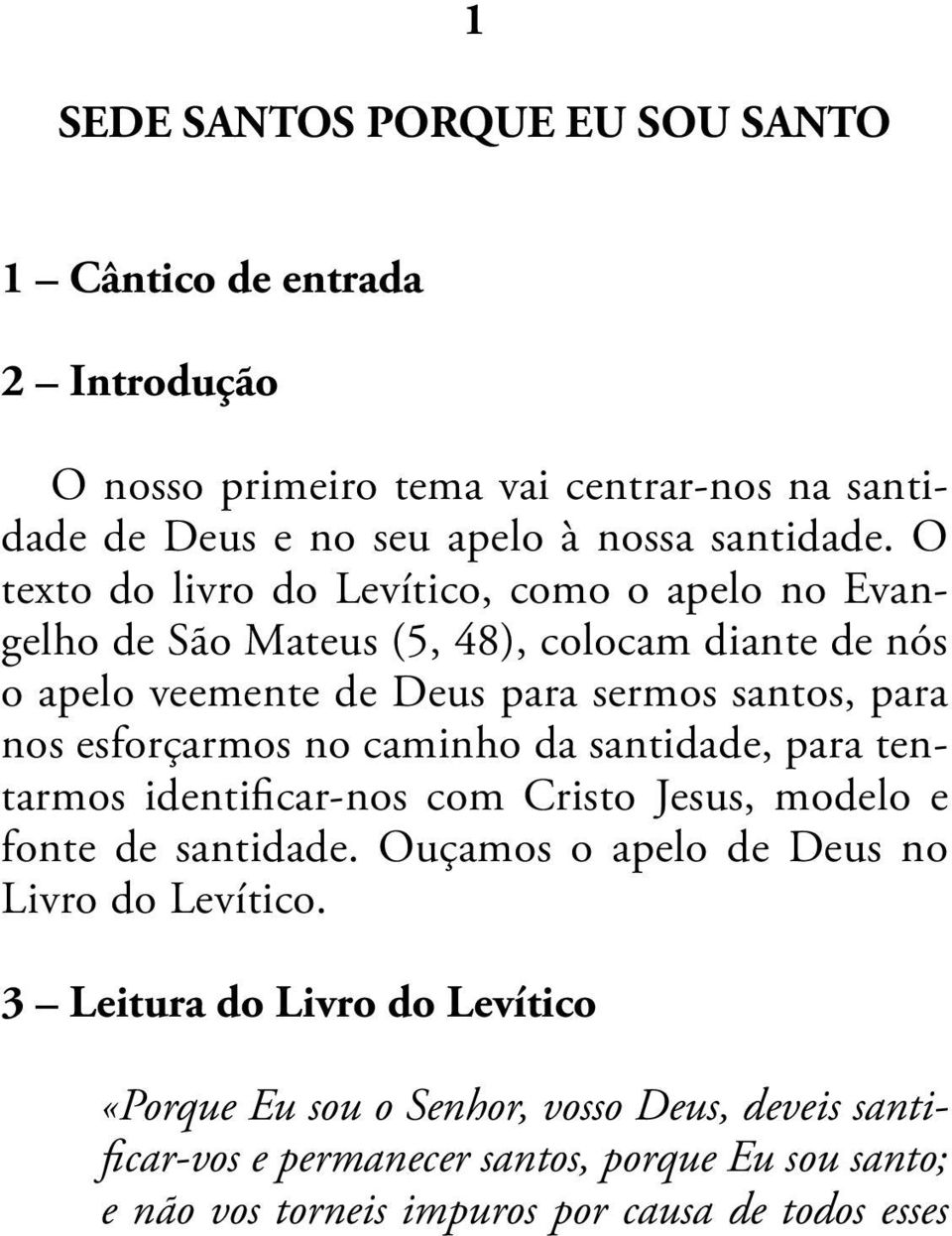 1

SEDE SANTOS PORQUE EU SOU SANTO

1 – Cântico de entrada

2 – Introdução

O nosso primeiro tema vai centrar-nos na santidade de Deus e no seu apelo à nossa santidade. O texto do livro do Levítico, como o apelo no Evangelho de São Mateus (5, 48), colocam diante de nós o apelo veemente de Deus para sermos santos, para nos esforçarmos no caminho da santidade, para tentarmos identificar-nos com Cristo Jesus, modelo e fonte de santidade. Ouçamos o apelo de Deus no Livro do Levítico.

3 – Leitura do Livro do Levítico

«Porque Eu sou o Senhor, vosso Deus, deveis santificar-vos e permanecer santos, porque Eu sou santo; e não vos torneis impuros por causa de todos esses